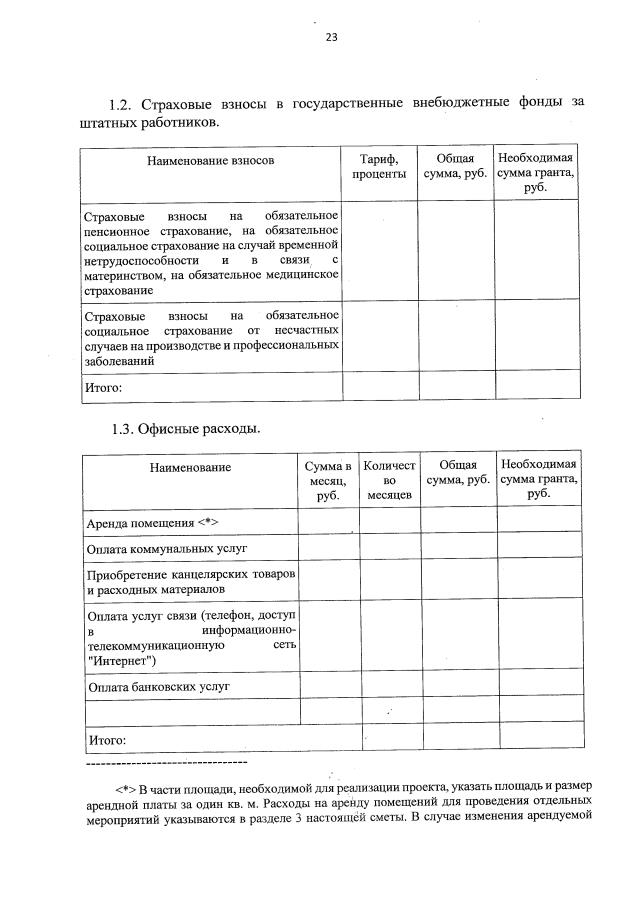 23

1.2. Страховые взносы в государственные внебюджетные фонды за штатных работников.

| Наименование взносов | Тариф, проценты | Общая сумма, руб. | Необходимая сумма гранта, руб. |
|---|---|---|---|
| Страховые взносы на обязательное пенсионное страхование, на обязательное социальное страхование на случай временной нетрудоспособности и в связи с материнством, на обязательное медицинское страхование | | | |
| Страховые взносы на обязательное социальное страхование от несчастных случаев на производстве и профессиональных заболеваний | | | |
| Итого: | | | |

1.3. Офисные расходы.

| Наименование | Сумма в месяц, руб. | Количество месяцев | Общая сумма, руб. | Необходимая сумма гранта, руб. |
|---|---|---|---|---|
| Аренда помещения <*> | | | | |
| Оплата коммунальных услуг | | | | |
| Приобретение канцелярских товаров и расходных материалов | | | | |
| Оплата услуг связи (телефон, доступ в информационно-телекоммуникационную сеть "Интернет") | | | | |
| Оплата банковских услуг | | | | |
| | | | | |
| Итого: | | | | |

--------------------------------

<*> В части площади, необходимой для реализации проекта, указать площадь и размер арендной платы за один кв. м. Расходы на аренду помещений для проведения отдельных мероприятий указываются в разделе 3 настоящей сметы. В случае изменения арендуемой